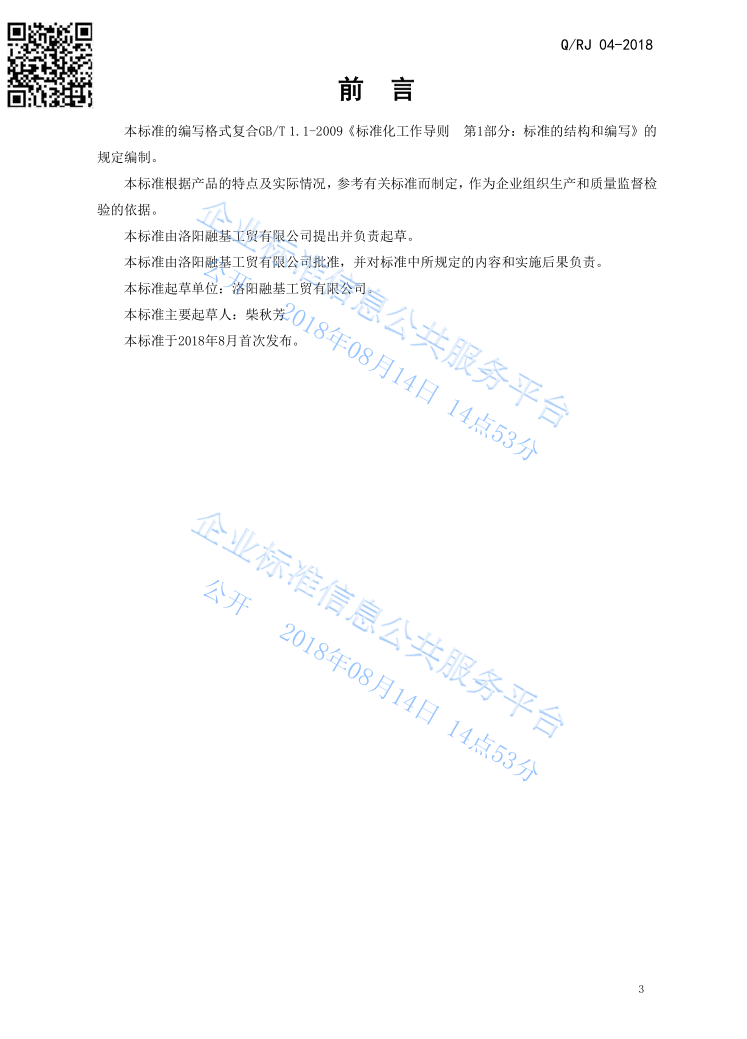 Q/RJ 04-2018

前 言

本标准的编写格式复合GB/T 1.1-2009《标准化工作导则 第1部分：标准的结构和编写》的规定编制。

本标准根据产品的特点及实际情况，参考有关标准而制定，作为企业组织生产和质量监督检验的依据。

本标准由洛阳融基工贸有限公司提出并负责起草。

本标准由洛阳融基工贸有限公司批准，并对标准中所规定的内容和实施后果负责。

本标准起草单位：洛阳融基工贸有限公司。

本标准主要起草人：柴秋芳

本标准于2018年8月首次发布。

3

企业标准信息公共服务平台
公开 2018年08月14日 14点53分